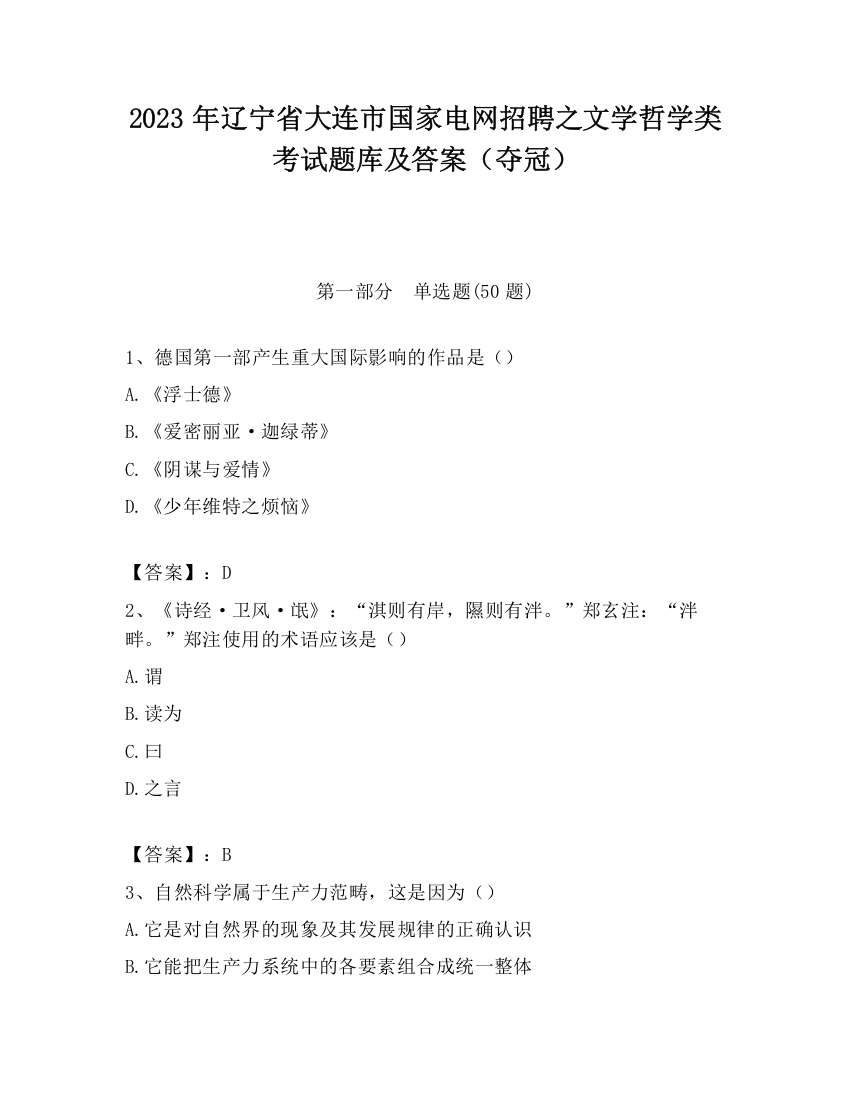 2023 年辽宁省大连市国家电网招聘之文学哲学类考试题库及答案（夺冠）

第一部分　单选题(50 题)

1、德国第一部产生重大国际影响的作品是（）

A.《浮士德》

B.《爱密丽亚·迦绿蒂》

C.《阴谋与爱情》

D.《少年维特之烦恼》

【答案】：D

2、《诗经·卫风·氓》：“淇则有岸，隰则有泮。”郑玄注：“泮畔。”郑注使用的术语应该是（）

A.谓

B.读为

C.曰

D.之言

【答案】：B

3、自然科学属于生产力范畴，这是因为（）

A.它是对自然界的现象及其发展规律的正确认识

B.它能把生产力系统中的各要素组合成统一整体